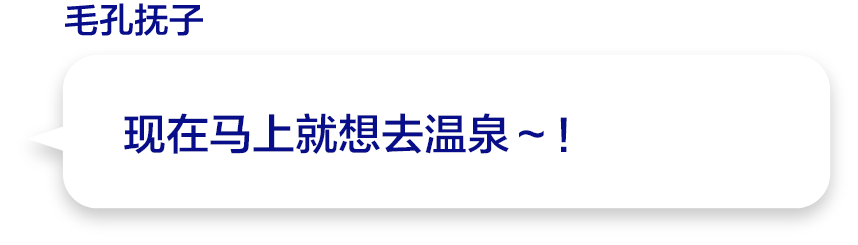 毛孔抚子

现在马上就想去温泉～！